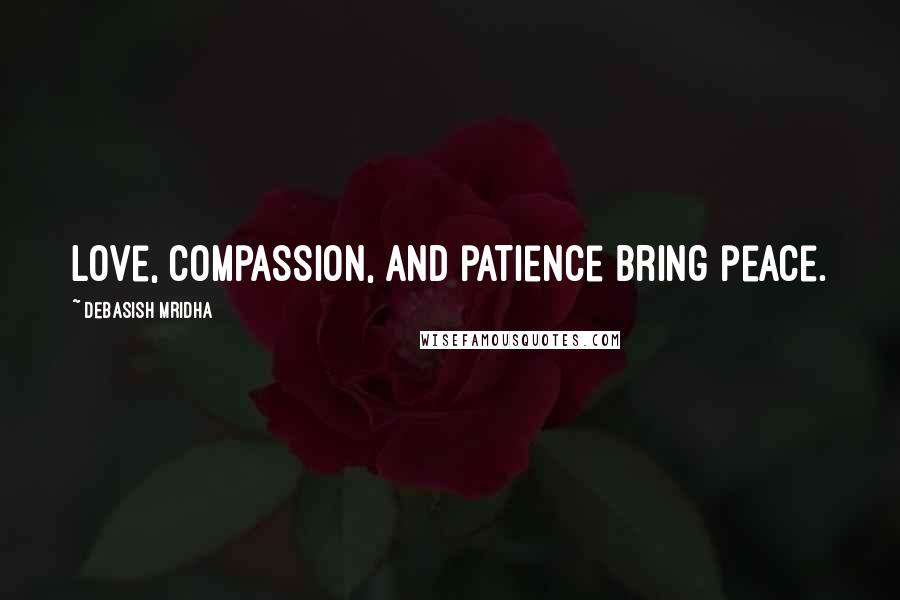 LOVE, COMPASSION, AND PATIENCE BRING PEACE.

~ DEBASISH MRIDHA

WISEFAMOUSQUOTES.COM